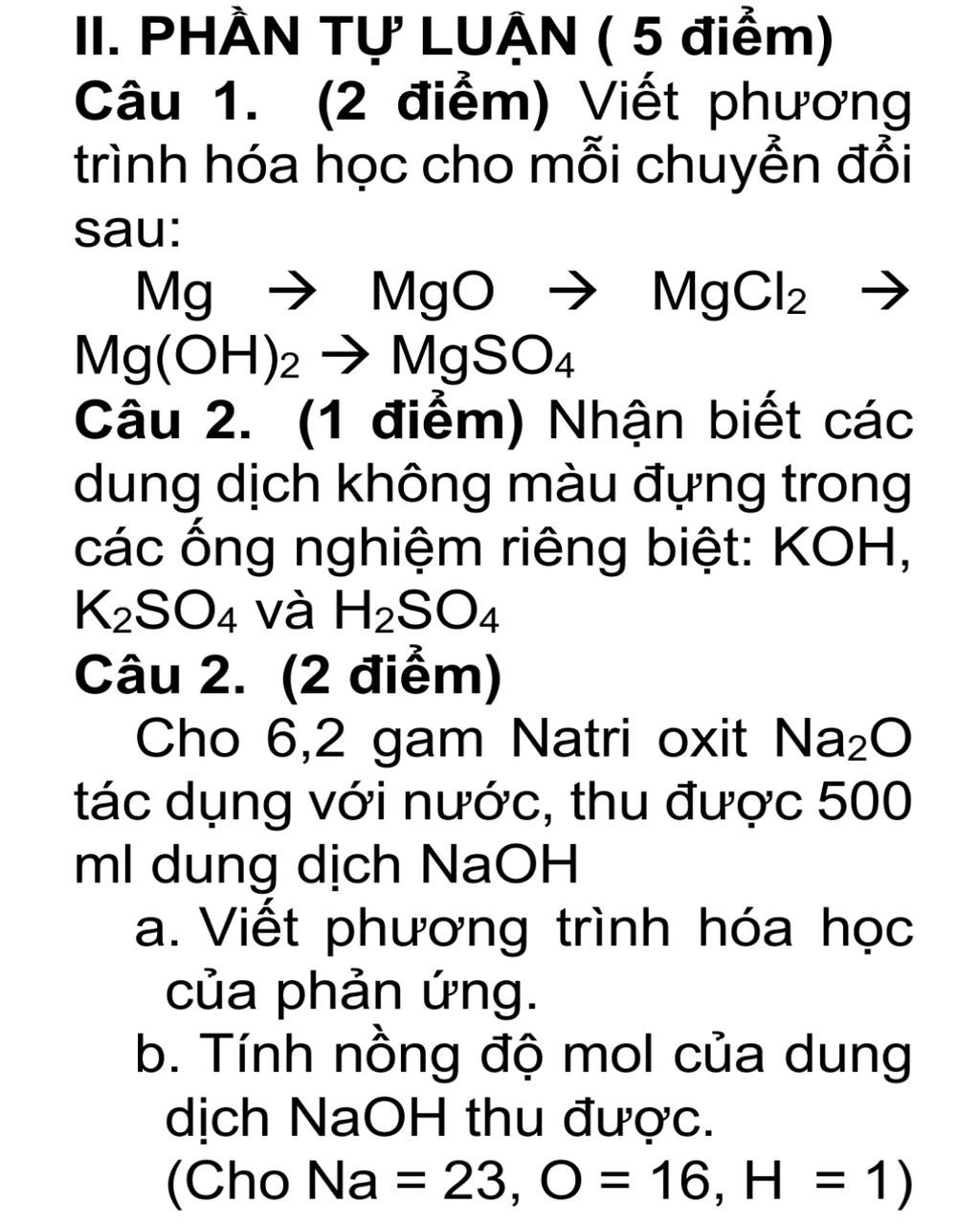 II. PHẦN TỰ LUẬN ( 5 điểm)

Câu 1. (2 điểm) Viết phương trình hóa học cho mỗi chuyển đổi sau:

$Mg \rightarrow MgO \rightarrow MgCl_2 \rightarrow Mg(OH)_2 \rightarrow MgSO_4$

Câu 2. (1 điểm) Nhận biết các dung dịch không màu đựng trong các ống nghiệm riêng biệt: KOH, $K_2SO_4$ và $H_2SO_4$

Câu 2. (2 điểm)

Cho 6,2 gam Natri oxit $Na_2O$ tác dụng với nước, thu được 500 ml dung dịch NaOH

a. Viết phương trình hóa học của phản ứng.

b. Tính nồng độ mol của dung dịch NaOH thu được.

(Cho Na = 23, O = 16, H = 1)